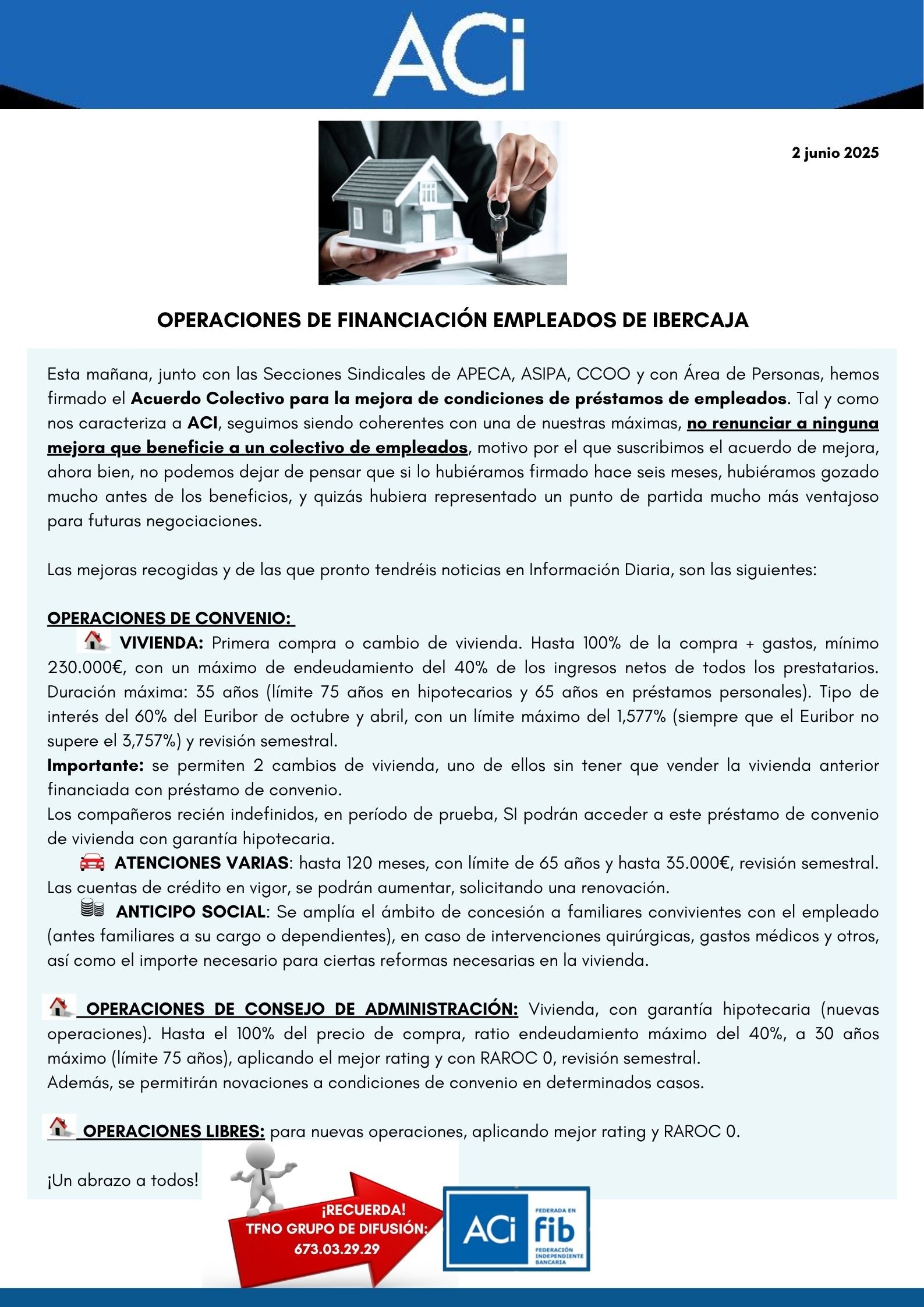 ACi

2 junio 2025

OPERACIONES DE FINANCIACIÓN EMPLEADOS DE IBERCAJA

Esta mañana, junto con las Secciones Sindicales de APECA, ASIPA, CCOO y con Área de Personas, hemos firmado el Acuerdo Colectivo para la mejora de condiciones de préstamos de empleados. Tal y como nos caracteriza a ACI, seguimos siendo coherentes con una de nuestras máximas, no renunciar a ninguna mejora que beneficie a un colectivo de empleados, motivo por el que suscribimos el acuerdo de mejora, ahora bien, no podemos dejar de pensar que si lo hubiéramos firmado hace seis meses, hubiéramos gozado mucho antes de los beneficios, y quizás hubiera representado un punto de partida mucho más ventajoso para futuras negociaciones.

Las mejoras recogidas y de las que pronto tendréis noticias en Información Diaria, son las siguientes:

OPERACIONES DE CONVENIO:

VIVIENDA: Primera compra o cambio de vivienda. Hasta 100% de la compra + gastos, mínimo 230.000€, con un máximo de endeudamiento del 40% de los ingresos netos de todos los prestatarios. Duración máxima: 35 años (límite 75 años en hipotecarios y 65 años en préstamos personales). Tipo de interés del 60% del Euribor de octubre y abril, con un límite máximo del 1,577% (siempre que el Euribor no supere el 3,757%) y revisión semestral.

Importante: se permiten 2 cambios de vivienda, uno de ellos sin tener que vender la vivienda anterior financiada con préstamo de convenio.

Los compañeros recién indefinidos, en período de prueba, SI podrán acceder a este préstamo de convenio de vivienda con garantía hipotecaria.

ATENCIONES VARIAS: hasta 120 meses, con límite de 65 años y hasta 35.000€, revisión semestral. Las cuentas de crédito en vigor, se podrán aumentar, solicitando una renovación.

ANTICIPO SOCIAL: Se amplía el ámbito de concesión a familiares convivientes con el empleado (antes familiares a su cargo o dependientes), en caso de intervenciones quirúrgicas, gastos médicos y otros, así como el importe necesario para ciertas reformas necesarias en la vivienda.

OPERACIONES DE CONSEJO DE ADMINISTRACIÓN: Vivienda, con garantía hipotecaria (nuevas operaciones). Hasta el 100% del precio de compra, ratio endeudamiento máximo del 40%, a 30 años máximo (límite 75 años), aplicando el mejor rating y con RAROC 0, revisión semestral.

Además, se permitirán novaciones a condiciones de convenio en determinados casos.

OPERACIONES LIBRES: para nuevas operaciones, aplicando mejor rating y RAROC 0.

¡Un abrazo a todos!

¡RECUERDA!
TFNO GRUPO DE DIFUSIÓN:
673.03.29.29

ACi
FEDERADA EN
fib
FEDERACIÓN
INDEPENDIENTE
BANCARIA